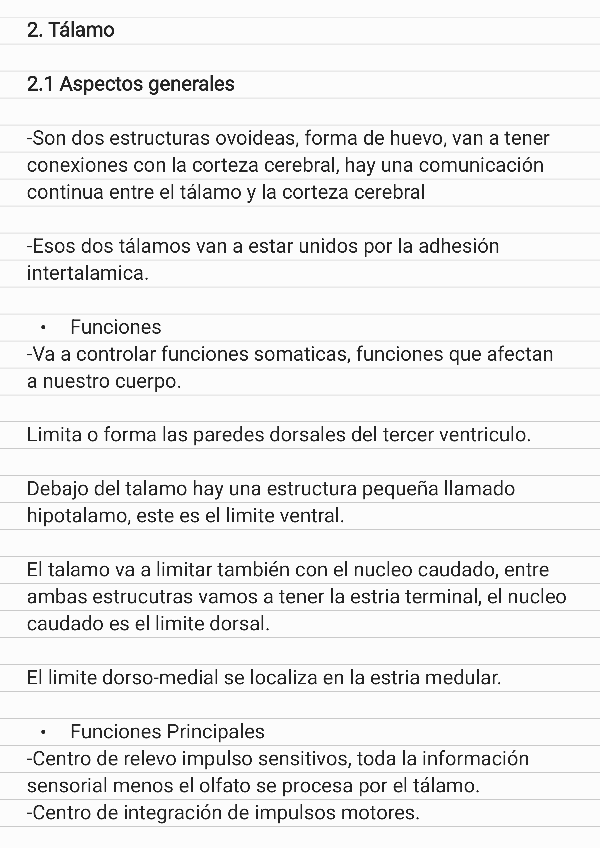 2. Tálamo

2.1 Aspectos generales

-Son dos estructuras ovoideas, forma de huevo, van a tener conexiones con la corteza cerebral, hay una comunicación continua entre el tálamo y la corteza cerebral

-Esos dos tálamos van a estar unidos por la adhesión intertalamica.

• Funciones
-Va a controlar funciones somaticas, funciones que afectan a nuestro cuerpo.

Limita o forma las paredes dorsales del tercer ventriculo.

Debajo del talamo hay una estructura pequeña llamado hipotalamo, este es el limite ventral.

El talamo va a limitar también con el nucleo caudado, entre ambas estrucutras vamos a tener la estria terminal, el nucleo caudado es el limite dorsal.

El limite dorso-medial se localiza en la estria medular.

• Funciones Principales
-Centro de relevo impulso sensitivos, toda la información sensorial menos el olfato se procesa por el tálamo.
-Centro de integración de impulsos motores.